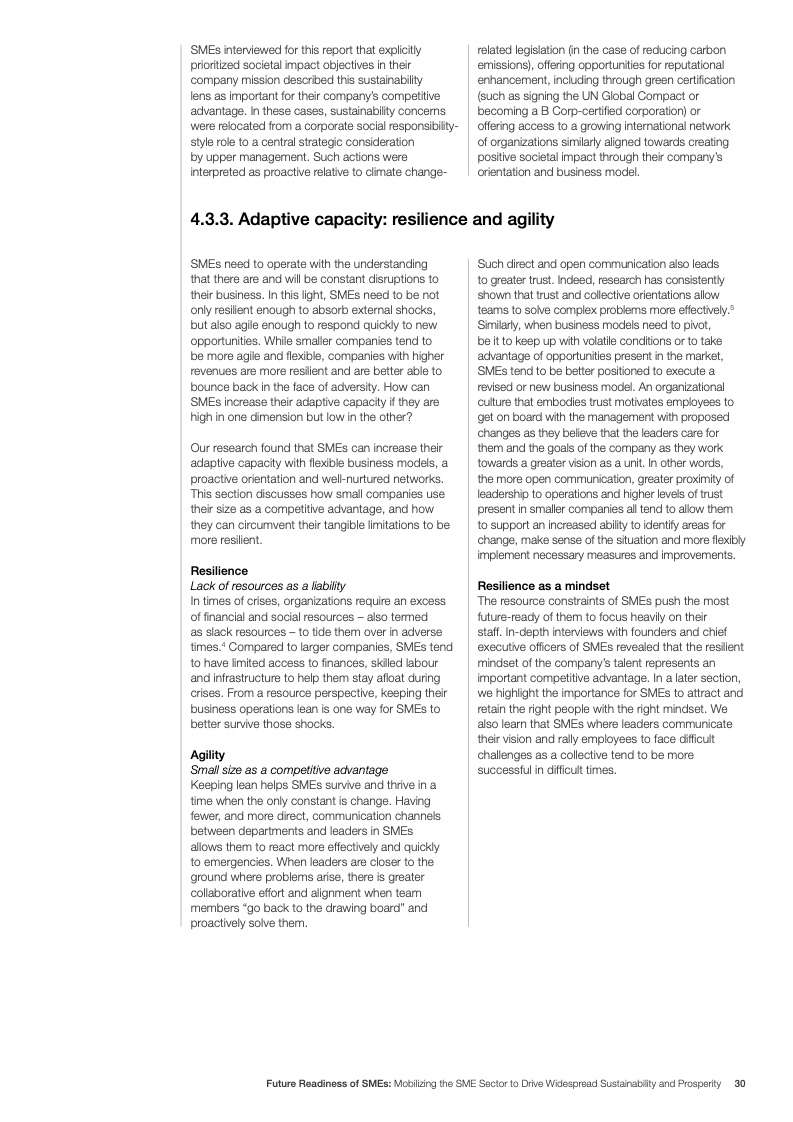 SMEs interviewed for this report that explicitly prioritized societal impact objectives in their company mission described this sustainability lens as important for their company's competitive advantage. In these cases, sustainability concerns were relocated from a corporate social responsibility-style role to a central strategic consideration by upper management. Such actions were interpreted as proactive relative to climate change-related legislation (in the case of reducing carbon emissions), offering opportunities for reputational enhancement, including through green certification (such as signing the UN Global Compact or becoming a B Corp-certified corporation) or offering access to a growing international network of organizations similarly aligned towards creating positive societal impact through their company's orientation and business model.

4.3.3. Adaptive capacity: resilience and agility

SMEs need to operate with the understanding that there are and will be constant disruptions to their business. In this light, SMEs need to be not only resilient enough to absorb external shocks, but also agile enough to respond quickly to new opportunities. While smaller companies tend to be more agile and flexible, companies with higher revenues are more resilient and are better able to bounce back in the face of adversity. How can SMEs increase their adaptive capacity if they are high in one dimension but low in the other?

Our research found that SMEs can increase their adaptive capacity with flexible business models, a proactive orientation and well-nurtured networks. This section discusses how small companies use their size as a competitive advantage, and how they can circumvent their tangible limitations to be more resilient.

Resilience
Lack of resources as a liability
In times of crises, organizations require an excess of financial and social resources – also termed as slack resources – to tide them over in adverse times.$^4$ Compared to larger companies, SMEs tend to have limited access to finances, skilled labour and infrastructure to help them stay afloat during crises. From a resource perspective, keeping their business operations lean is one way for SMEs to better survive those shocks.

Agility
Small size as a competitive advantage
Keeping lean helps SMEs survive and thrive in a time when the only constant is change. Having fewer, and more direct, communication channels between departments and leaders in SMEs allows them to react more effectively and quickly to emergencies. When leaders are closer to the ground where problems arise, there is greater collaborative effort and alignment when team members "go back to the drawing board" and proactively solve them.

Such direct and open communication also leads to greater trust. Indeed, research has consistently shown that trust and collective orientations allow teams to solve complex problems more effectively.$^5$ Similarly, when business models need to pivot, be it to keep up with volatile conditions or to take advantage of opportunities present in the market, SMEs tend to be better positioned to execute a revised or new business model. An organizational culture that embodies trust motivates employees to get on board with the management with proposed changes as they believe that the leaders care for them and the goals of the company as they work towards a greater vision as a unit. In other words, the more open communication, greater proximity of leadership to operations and higher levels of trust present in smaller companies all tend to allow them to support an increased ability to identify areas for change, make sense of the situation and more flexibly implement necessary measures and improvements.

Resilience as a mindset
The resource constraints of SMEs push the most future-ready of them to focus heavily on their staff. In-depth interviews with founders and chief executive officers of SMEs revealed that the resilient mindset of the company's talent represents an important competitive advantage. In a later section, we highlight the importance for SMEs to attract and retain the right people with the right mindset. We also learn that SMEs where leaders communicate their vision and rally employees to face difficult challenges as a collective tend to be more successful in difficult times.

Future Readiness of SMEs: Mobilizing the SME Sector to Drive Widespread Sustainability and Prosperity 30